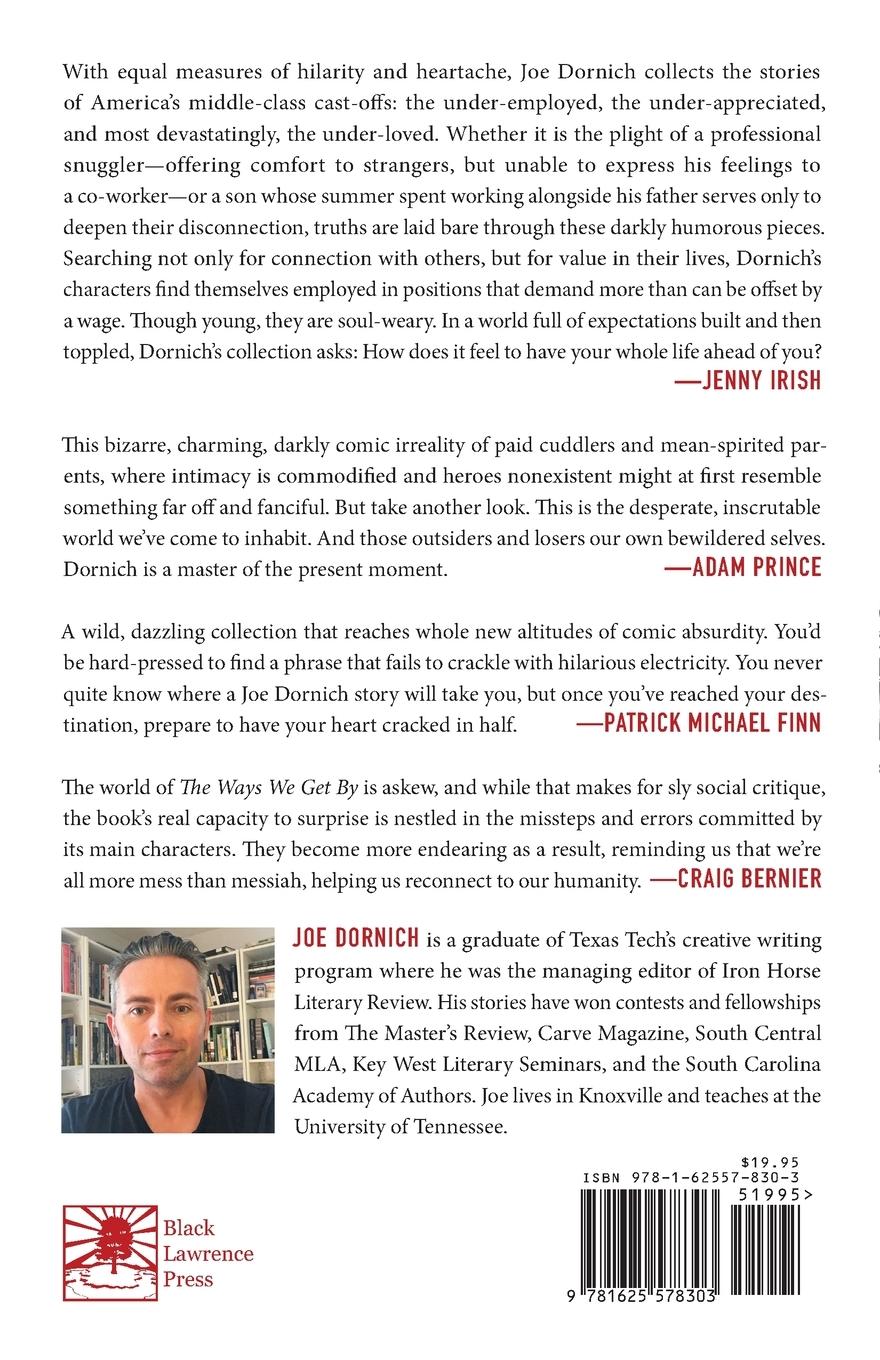 With equal measures of hilarity and heartache, Joe Dornich collects the stories of America's middle-class cast-offs: the under-employed, the under-appreciated, and most devastatingly, the under-loved. Whether it is the plight of a professional snuggler—offering comfort to strangers, but unable to express his feelings to a co-worker—or a son whose summer spent working alongside his father serves only to deepen their disconnection, truths are laid bare through these darkly humorous pieces. Searching not only for connection with others, but for value in their lives, Dornich's characters find themselves employed in positions that demand more than can be offset by a wage. Though young, they are soul-weary. In a world full of expectations built and then toppled, Dornich's collection asks: How does it feel to have your whole life ahead of you?
—JENNY IRISH

This bizarre, charming, darkly comic irreality of paid cuddlers and mean-spirited parents, where intimacy is commodified and heroes nonexistent might at first resemble something far off and fanciful. But take another look. This is the desperate, inscrutable world we've come to inhabit. And those outsiders and losers our own bewildered selves. Dornich is a master of the present moment.
—ADAM PRINCE

A wild, dazzling collection that reaches whole new altitudes of comic absurdity. You'd be hard-pressed to find a phrase that fails to crackle with hilarious electricity. You never quite know where a Joe Dornich story will take you, but once you've reached your destination, prepare to have your heart cracked in half.
—PATRICK MICHAEL FINN

The world of The Ways We Get By is askew, and while that makes for sly social critique, the book's real capacity to surprise is nestled in the missteps and errors committed by its main characters. They become more endearing as a result, reminding us that we're all more mess than messiah, helping us reconnect to our humanity.
—CRAIG BERNIER

JOE DORNICH is a graduate of Texas Tech's creative writing program where he was the managing editor of Iron Horse Literary Review. His stories have won contests and fellowships from The Master's Review, Carve Magazine, South Central MLA, Key West Literary Seminars, and the South Carolina Academy of Authors. Joe lives in Knoxville and teaches at the University of Tennessee.

Black Lawrence Press

$19.95
ISBN 978-1-62557-830-3
51995>
9 781625 578303